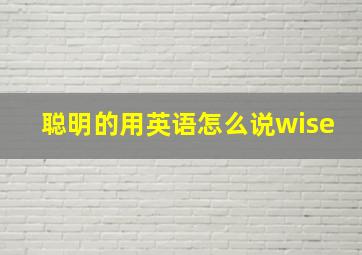 聪明的用英语怎么说wise